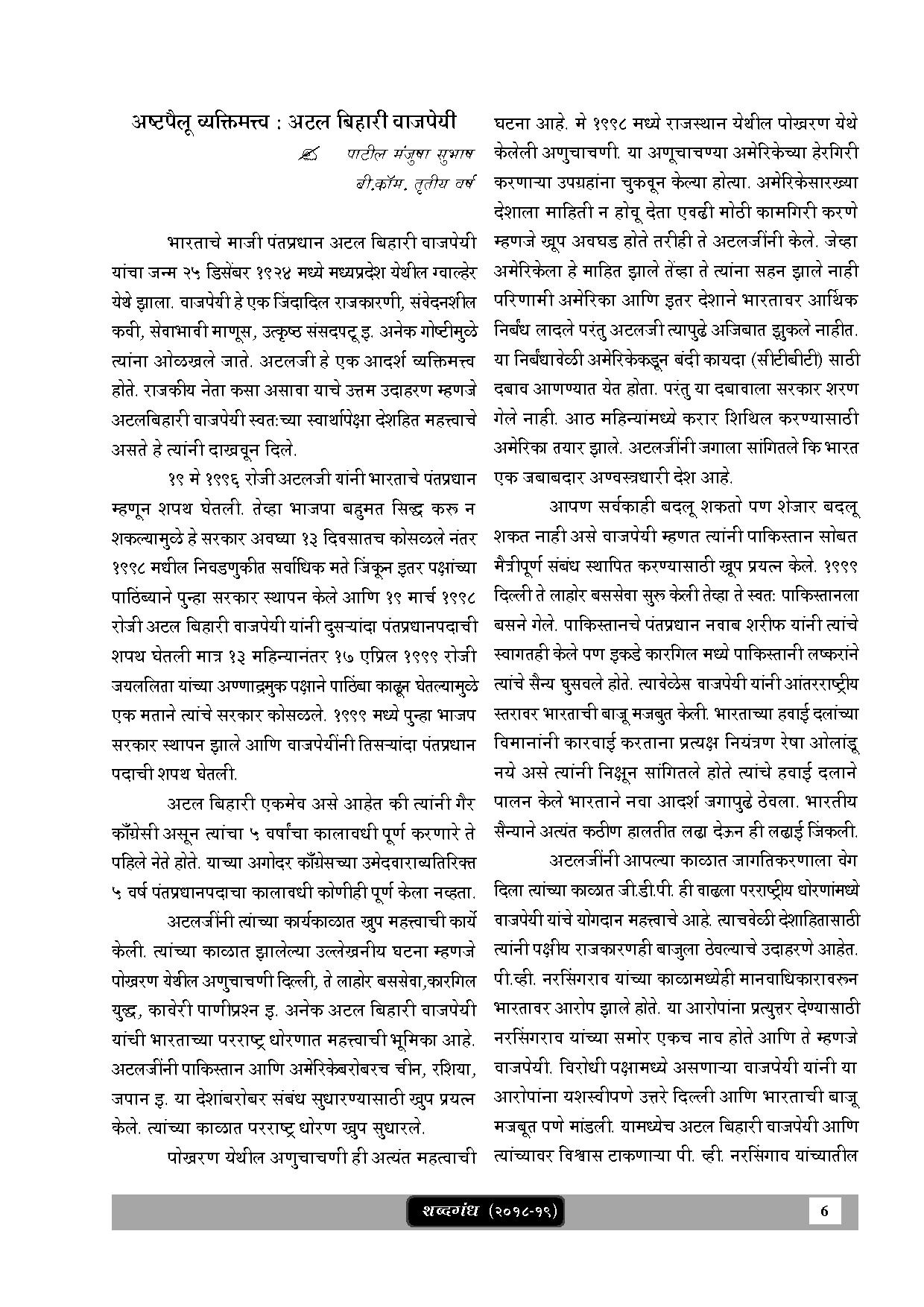 अष्टपैलू व्यक्तिमत्त्व : अटल बिहारी वाजपेयी

पाटील मंजुषा सुभाष
बी.कॉम. तृतीय वर्ष

भारताचे माजी पंतप्रधान अटल बिहारी वाजपेयी यांचा जन्म २५ डिसेंबर १९२४ मध्ये मध्यप्रदेश येथील ग्वाल्हेर येथे झाला. वाजपेयी हे एक जिंदादिल राजकारणी, संवेदनशील कवी, सेवाभावी माणूस, उत्कृष्ठ संसदपटू इ. अनेक गोष्टीमुळे त्यांना ओळखले जाते. अटलजी हे एक आदर्श व्यक्तिमत्त्व होते. राजकीय नेता कसा असावा याचे उत्तम उदाहरण म्हणजे अटलबिहारी वाजपेयी स्वतःच्या स्वार्थापेक्षा देशहित महत्त्वाचे असते हे त्यांनी दाखवून दिले.

१९ मे १९९६ रोजी अटलजी यांनी भारताचे पंतप्रधान म्हणून शपथ घेतली. तेव्हा भाजपा बहुमत सिद्ध करु न शकल्यामुळे हे सरकार अवघ्या १३ दिवसातच कोसळले नंतर १९९८ मधील निवडणुकीत सर्वाधिक मते जिंकून इतर पक्षांच्या पाठिंब्याने पुन्हा सरकार स्थापन केले आणि १९ मार्च १९९८ रोजी अटल बिहारी वाजपेयी यांनी दुसऱ्यांदा पंतप्रधानपदाची शपथ घेतली मात्र १३ महिन्यानंतर १७ एप्रिल १९९९ रोजी जयललिता यांच्या अण्णाद्रमुक पक्षाने पाठिंबा काढून घेतल्यामुळे एक मताने त्यांचे सरकार कोसळले. १९९९ मध्ये पुन्हा भाजप सरकार स्थापन झाले आणि वाजपेयींनी तिसऱ्यांदा पंतप्रधान पदाची शपथ घेतली.

अटल बिहारी एकमेव असे आहेत की त्यांनी गैर काँग्रेसी असून त्यांचा ५ वर्षांचा कालावधी पूर्ण करणारे ते पहिले नेते होते. याच्या अगोदर काँग्रेसच्या उमेदवाराव्यतिरिक्त ५ वर्ष पंतप्रधानपदाचा कालावधी कोणीही पूर्ण केला नव्हता.

अटलजींनी त्यांच्या कार्यकाळात खुप महत्त्वाची कार्ये केली. त्यांच्या काळात झालेल्या उल्लेखनीय घटना म्हणजे पोखरण येथील अणुचाचणी दिल्ली, ते लाहोर बससेवा,कारगिल युद्ध, कावेरी पाणीप्रश्न इ. अनेक अटल बिहारी वाजपेयी यांची भारताच्या परराष्ट्र धोरणात महत्त्वाची भूमिका आहे. अटलजींनी पाकिस्तान आणि अमेरिकेबरोबरच चीन, रशिया, जपान इ. या देशांबरोबर संबंध सुधारण्यासाठी खुप प्रयत्न केले. त्यांच्या काळात परराष्ट्र धोरण खुप सुधारले.

पोखरण येथील अणुचाचणी ही अत्यंत महत्वाची घटना आहे. मे १९९८ मध्ये राजस्थान येथील पोखरण येथे केलेली अणुचाचणी. या अणूचाचण्या अमेरिकेच्या हेरगिरी करणाऱ्या उपग्रहांना चुकवून केल्या होत्या. अमेरिकेसारख्या देशाला माहिती न होवू देता एवढी मोठी कामगिरी करणे म्हणजे खूप अवघड होते तरीही ते अटलजींनी केले. जेव्हा अमेरिकेला हे माहित झाले तेंव्हा ते त्यांना सहन झाले नाही परिणामी अमेरिका आणि इतर देशाने भारतावर आर्थिक निर्बंध लादले परंतु अटलजी त्यापुढे अजिबात झुकले नाहीत. या निर्बंधावेळी अमेरिकेकडून बंदी कायदा (सीटीबीटी) साठी दबाव आणण्यात येत होता. परंतु या दबावाला सरकार शरण गेले नाही. आठ महिन्यांमध्ये करार शिथिल करण्यासाठी अमेरिका तयार झाले. अटलजींनी जगाला सांगितले कि भारत एक जबाबदार अण्वस्त्रधारी देश आहे.

आपण सर्वकाही बदलू शकतो पण शेजार बदलू शकत नाही असे वाजपेयी म्हणत त्यांनी पाकिस्तान सोबत मैत्रीपूर्ण संबंध स्थापित करण्यासाठी खूप प्रयत्न केले. १९९९ दिल्ली ते लाहोर बससेवा सुरु केली तेव्हा ते स्वतः पाकिस्तानला बसने गेले. पाकिस्तानचे पंतप्रधान नवाब शरीफ यांनी त्यांचे स्वागतही केले पण इकडे कारगिल मध्ये पाकिस्तानी लष्करांने त्यांचे सैन्य घुसवले होते. त्यावेळेस वाजपेयी यांनी आंतरराष्ट्रीय स्तरावर भारताची बाजू मजबुत केली. भारताच्या हवाई दलांच्या विमानांनी कारवाई करताना प्रत्यक्ष नियंत्रण रेषा ओलांडू नये असे त्यांनी निक्षून सांगितले होते त्यांचे हवाई दलाने पालन केले भारताने नवा आदर्श जगापुढे ठेवला. भारतीय सैन्याने अत्यंत कठीण हालतीत लढा देऊन ही लढाई जिंकली.

अटलजींनी आपल्या काळात जागतिकरणाला वेग दिला त्यांच्या काळात जी.डी.पी. ही वाढला परराष्ट्रीय धोरणांमध्ये वाजपेयी यांचे योगदान महत्त्वाचे आहे. त्याचवेळी देशाहितासाठी त्यांनी पक्षीय राजकारणही बाजुला ठेवल्याचे उदाहरणे आहेत. पी.व्ही. नरसिंगराव यांच्या काळामध्येही मानवाधिकारावरून भारतावर आरोप झाले होते. या आरोपांना प्रत्युत्तर देण्यासाठी नरसिंगराव यांच्या समोर एकच नाव होते आणि ते म्हणजे वाजपेयी. विरोधी पक्षामध्ये असणाऱ्या वाजपेयी यांनी या आरोपांना यशस्वीपणे उत्तरे दिल्ली आणि भारताची बाजू मजबूत पणे मांडली. यामध्येच अटल बिहारी वाजपेयी आणि त्यांच्यावर विश्वास टाकणाऱ्या पी. व्ही. नरसिंगाव यांच्यातील

शब्दगंध (२०१८-१९)
6